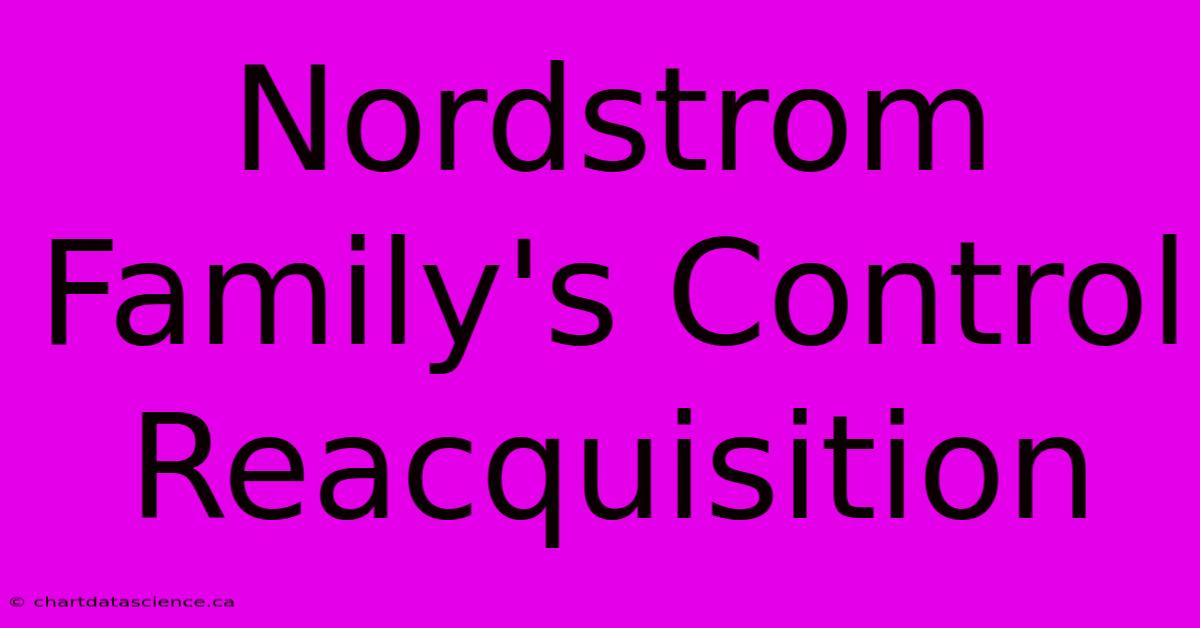 Nordstrom Family's Control Reacquisition

© chartdatascience.ca